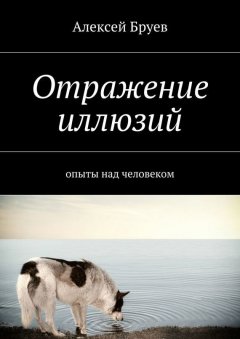 Алексей Бруев

Отражение иллюзий

опыты над человеком